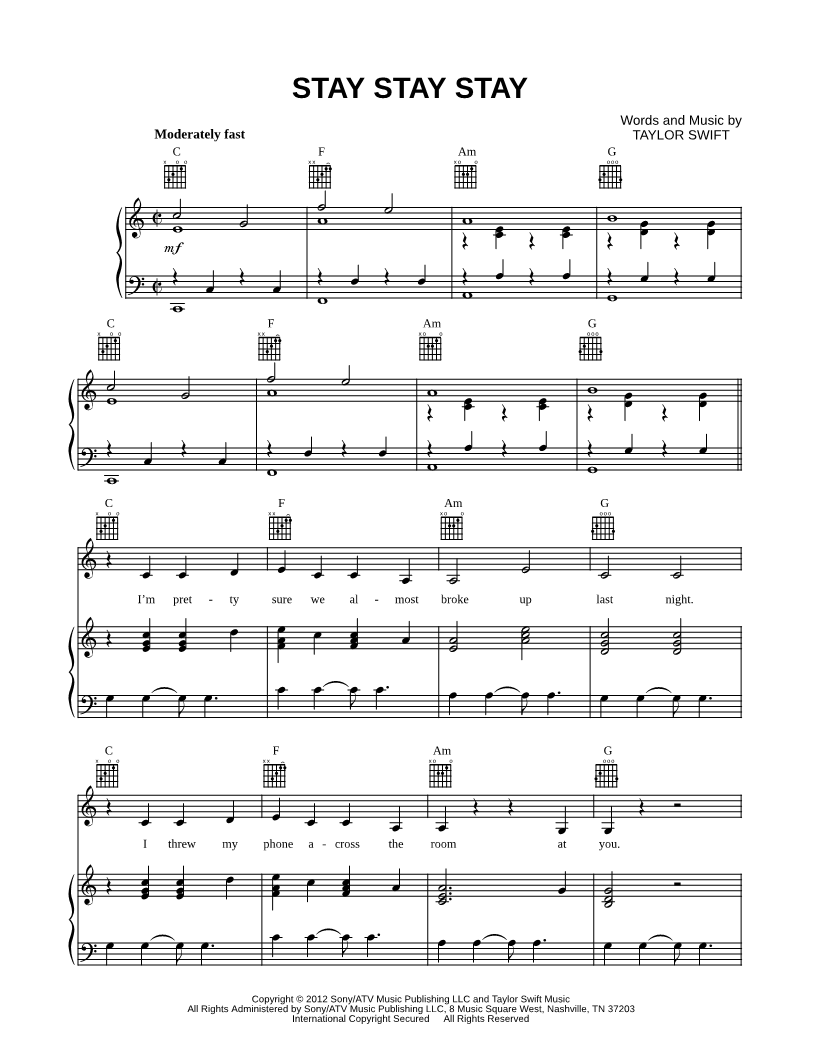 STAY STAY STAY

Words and Music by
TAYLOR SWIFT

Moderately fast

C F Am G

mf

C F Am G

C F Am G

I'm pret - ty sure we al - most broke up last night.

C F Am G

I threw my phone a - cross the room at you.

Copyright © 2012 Sony/ATV Music Publishing LLC and Taylor Swift Music
All Rights Administered by Sony/ATV Music Publishing LLC, 8 Music Square West, Nashville, TN 37203
International Copyright Secured All Rights Reserved